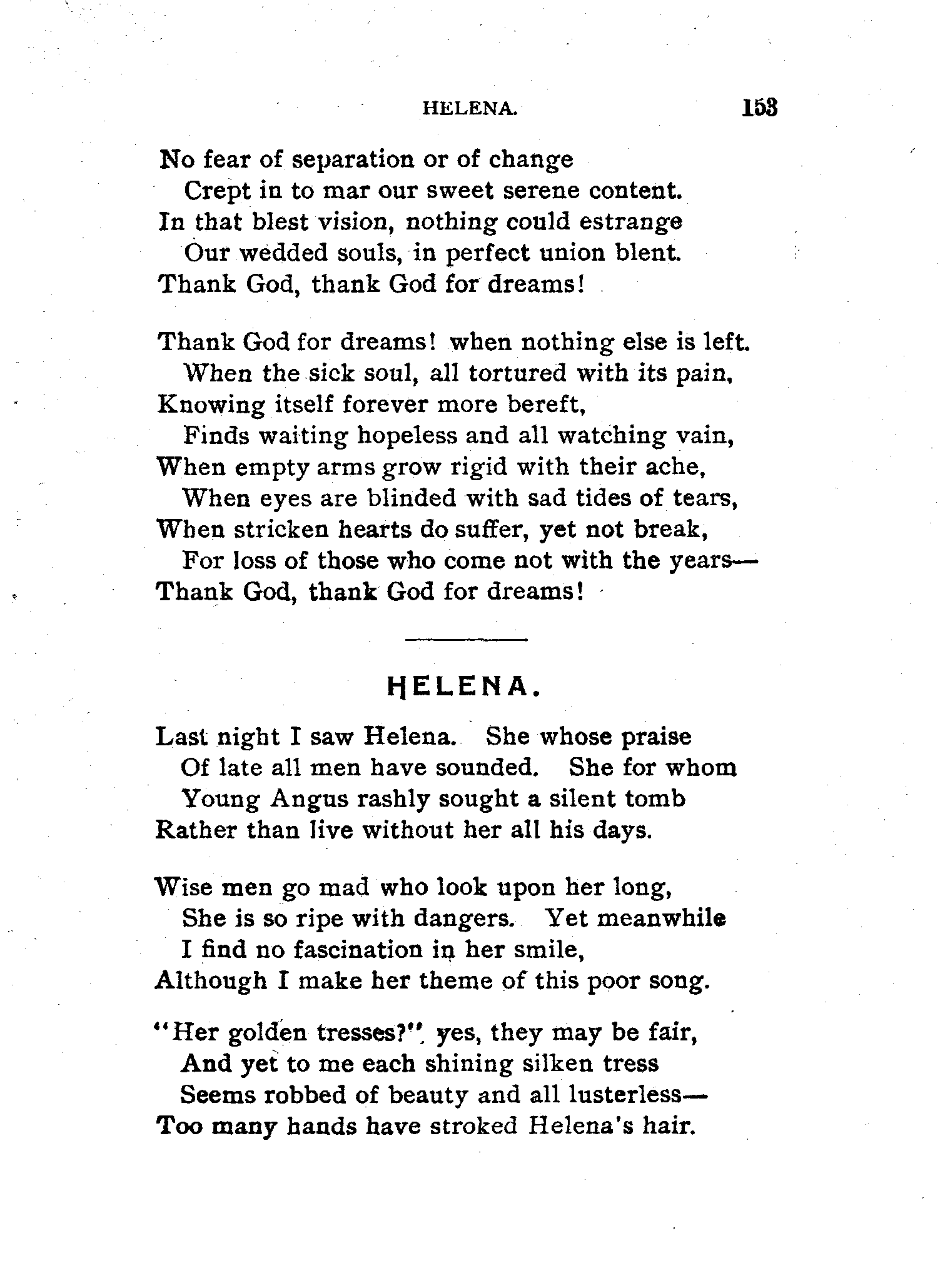 HELENA. 153

No fear of separation or of change
Crept in to mar our sweet serene content.
In that blest vision, nothing could estrange
Our wedded souls, in perfect union blent.
Thank God, thank God for dreams!

Thank God for dreams! when nothing else is left.
When the sick soul, all tortured with its pain,
Knowing itself forever more bereft,
Finds waiting hopeless and all watching vain,
When empty arms grow rigid with their ache,
When eyes are blinded with sad tides of tears,
When stricken hearts do suffer, yet not break,
For loss of those who come not with the years—
Thank God, thank God for dreams!

HELENA.

Last night I saw Helena. She whose praise
Of late all men have sounded. She for whom
Young Angus rashly sought a silent tomb
Rather than live without her all his days.

Wise men go mad who look upon her long,
She is so ripe with dangers. Yet meanwhile
I find no fascination in her smile,
Although I make her theme of this poor song.

"Her golden tresses?" yes, they may be fair,
And yet to me each shining silken tress
Seems robbed of beauty and all lusterless—
Too many hands have stroked Helena's hair.